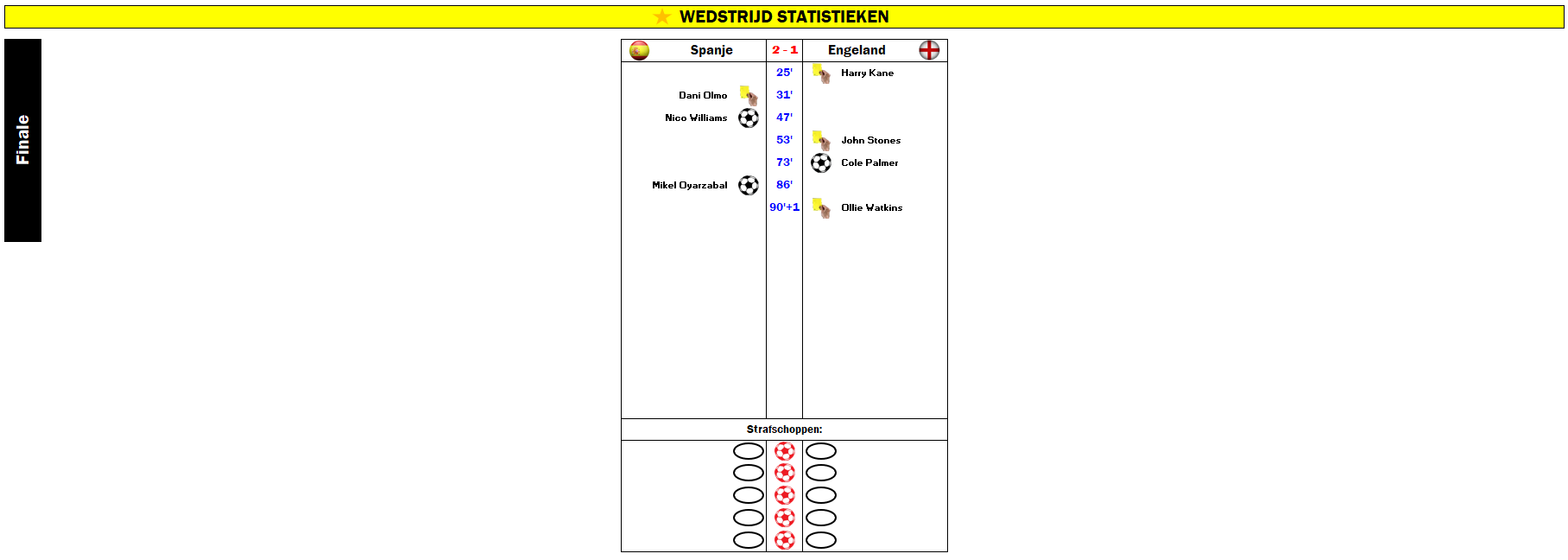 WEDSTRIJD STATISTIEKEN

Finale

| Spanje | 2 - 1 | Engeland |
|---|---|---|
| | 25' | Harry Kane |
| Dani Olmo | 31' | |
| Nico Williams | 47' | |
| | 53' | John Stones |
| | 73' | Cole Palmer |
| Mikel Oyarzabal | 86' | |
| | 90'+1 | Ollie Watkins |

Strafschoppen: